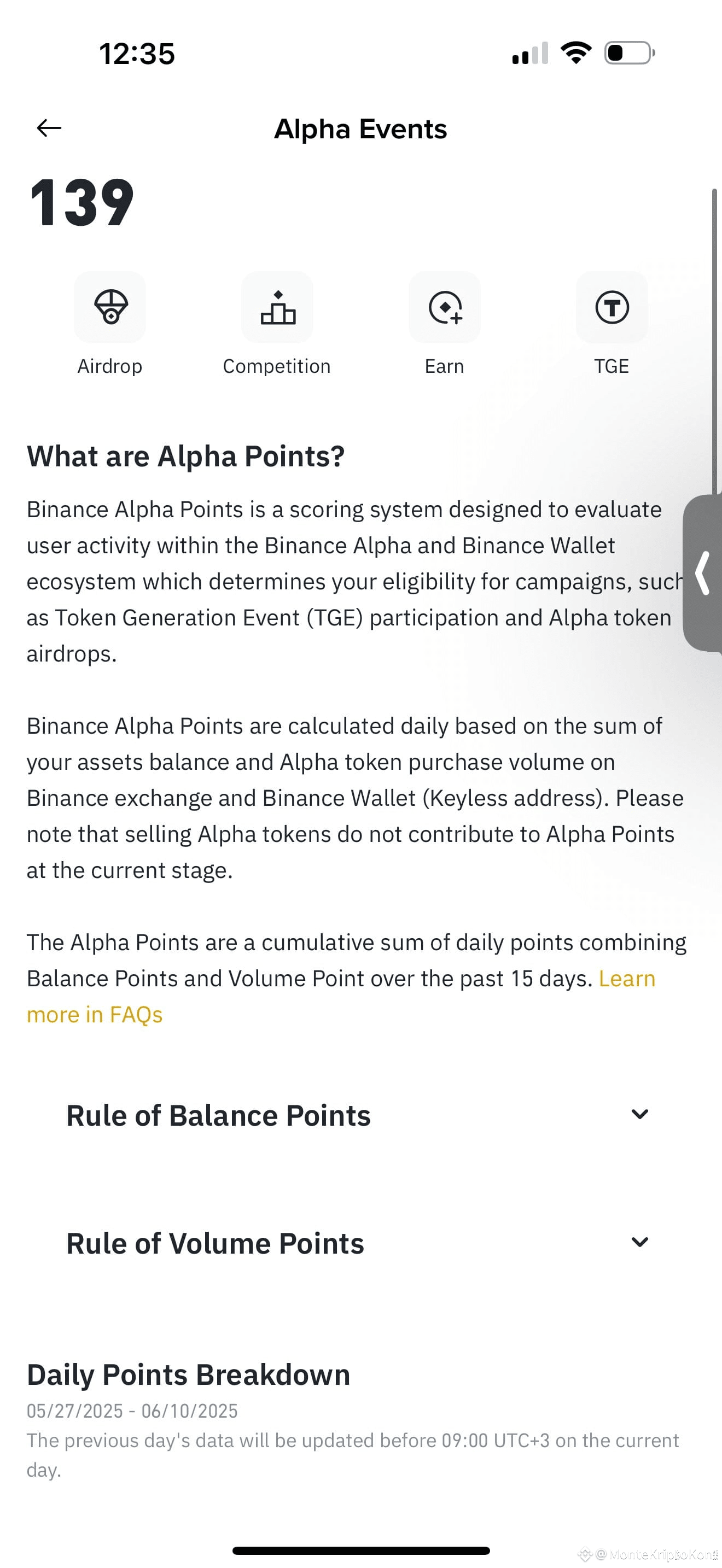 12:35

Alpha Events

139

Airdrop

Competition

Earn

TGE

What are Alpha Points?

Binance Alpha Points is a scoring system designed to evaluate user activity within the Binance Alpha and Binance Wallet ecosystem which determines your eligibility for campaigns, such as Token Generation Event (TGE) participation and Alpha token airdrops.

Binance Alpha Points are calculated daily based on the sum of your assets balance and Alpha token purchase volume on Binance exchange and Binance Wallet (Keyless address). Please note that selling Alpha tokens do not contribute to Alpha Points at the current stage.

The Alpha Points are a cumulative sum of daily points combining Balance Points and Volume Point over the past 15 days. Learn more in FAQs

Rule of Balance Points

Rule of Volume Points

Daily Points Breakdown

05/27/2025 - 06/10/2025

The previous day's data will be updated before 09:00 UTC+3 on the current day.

@MonteKriptoKont